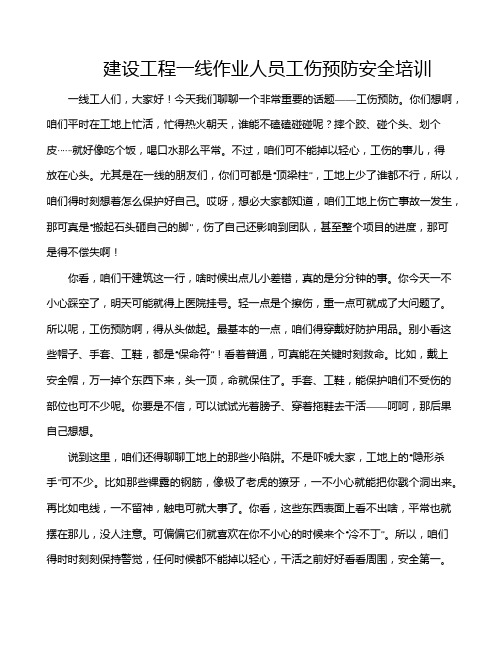 建设工程一线作业人员工伤预防安全培训

一线工人们，大家好！今天我们聊聊一个非常重要的话题——工伤预防。你们想啊，咱们平时在工地上忙活，忙得热火朝天，谁能不磕磕碰碰呢？摔个跤、碰个头、划个皮……就好像吃个饭，喝口水那么平常。不过，咱们可不能掉以轻心，工伤的事儿，得放在心头。尤其是在一线的朋友们，你们可都是“顶梁柱”，工地上少了谁都不行，所以，咱们得时刻想着怎么保护好自己。哎呀，想必大家都知道，咱们工地上伤亡事故一发生，那可真是“搬起石头砸自己的脚”，伤了自己还影响到团队，甚至整个项目的进度，那可是得不偿失啊！

你看，咱们干建筑这一行，啥时候出点儿小差错，真的是分分钟的事。你今天一不小心踩空了，明天可能就得上医院挂号。轻一点是个擦伤，重一点可就成了大问题了。所以呢，工伤预防啊，得从头做起。最基本的一点，咱们得穿戴好防护用品。别小看这些帽子、手套、工鞋，都是“保命符”！看着普通，可真能在关键时刻救命。比如，戴上安全帽，万一掉个东西下来，头一顶，命就保住了。手套、工鞋，能保护咱们不受伤的部位也可不少呢。你要是不信，可以试试光着膀子、穿着拖鞋去干活——呵呵，那后果自己想想。

说到这里，咱们还得聊聊工地上的那些小陷阱。不是吓唬大家，工地上的“隐形杀手”可不少。比如那些裸露的钢筋，像极了老虎的獠牙，一不小心就能把你戳个洞出来。再比如电线，一不留神，触电可就大事了。你看，这些东西表面上看不出啥，平常也就摆在那儿，没人注意。可偏偏它们就喜欢在你不小心的时候来个“冷不丁”。所以，咱们得时时刻刻保持警觉，任何时候都不能掉以轻心，干活之前好好看看周围，安全第一。